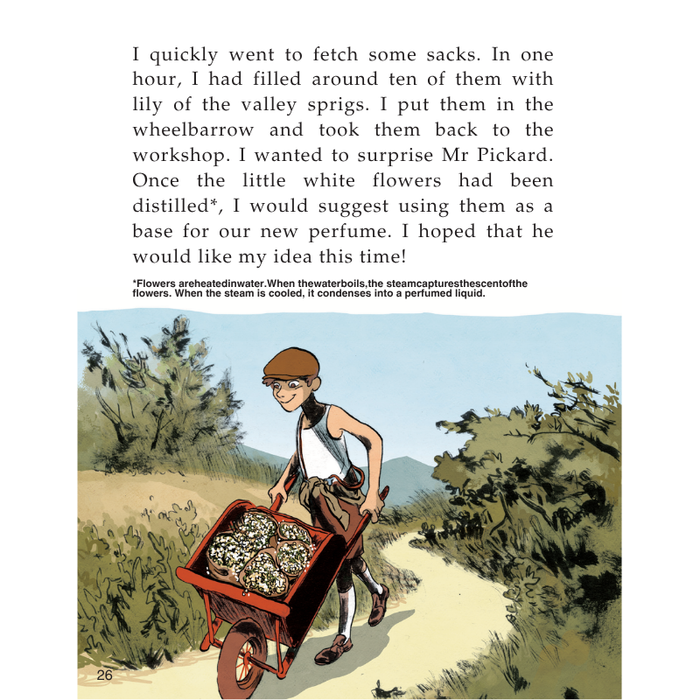 I quickly went to fetch some sacks. In one hour, I had filled around ten of them with lily of the valley sprigs. I put them in the wheelbarrow and took them back to the workshop. I wanted to surprise Mr Pickard. Once the little white flowers had been distilled*, I would suggest using them as a base for our new perfume. I hoped that he would like my idea this time!

*Flowers areheatedinwater.When thewaterboils,the steamcapturesthescentofthe flowers. When the steam is cooled, it condenses into a perfumed liquid.

26